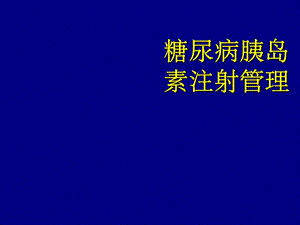 糖尿病胰岛素注射管理